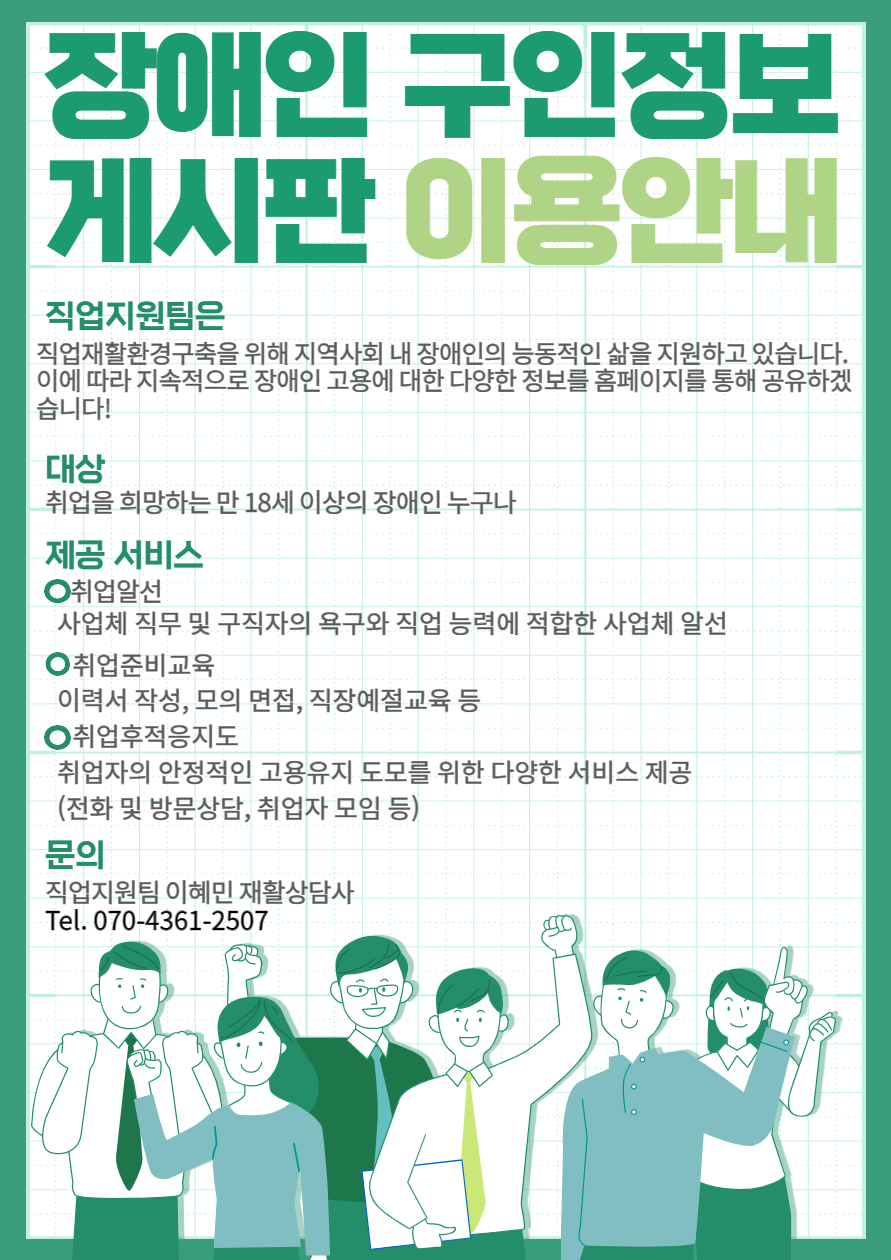 장애인 구인정보
게시판 이용안내

직업지원팀은
직업재활환경구축을 위해 지역사회 내 장애인의 능동적인 삶을 지원하고 있습니다. 이에 따라 지속적으로 장애인 고용에 대한 다양한 정보를 홈페이지를 통해 공유하겠습니다!

대상
취업을 희망하는 만 18세 이상의 장애인 누구나

제공 서비스
취업알선
사업체 직무 및 구직자의 욕구와 직업 능력에 적합한 사업체 알선
취업준비교육
이력서 작성, 모의 면접, 직장예절교육 등
취업후적응지도
취업자의 안정적인 고용유지 도모를 위한 다양한 서비스 제공
(전화 및 방문상담, 취업자 모임 등)

문의
직업지원팀 이혜민 재활상담사
Tel. 070-4361-2507